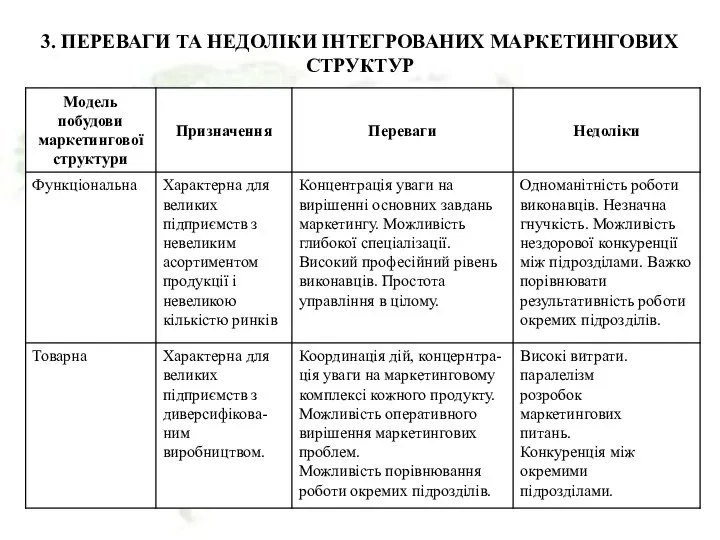 3. ПЕРЕВАГИ ТА НЕДОЛІКИ ІНТЕГРОВАНИХ МАРКЕТИНГОВИХ СТРУКТУР

| Модель побудови маркетингової структури | Призначення | Переваги | Недоліки |
|---|---|---|---|
| Функціональна | Характерна для великих підприємств з невеликим асортиментом продукції і невеликою кількістю ринків | Концентрація уваги на вирішенні основних завдань маркетингу. Можливість глибокої спеціалізації. Високий професійний рівень виконавців. Простота управління в цілому. | Одноманітність роботи виконавців. Незначна гнучкість. Можливість нездорової конкуренції між підрозділами. Важко порівнювати результативність роботи окремих підрозділів. |
| Товарна | Характерна для великих підприємств з диверсифікованим виробництвом. | Координація дій, концернтрація уваги на маркетинговому комплексі кожного продукту. Можливість оперативного вирішення маркетингових проблем. Можливість порівнювання роботи окремих підрозділів. | Високі витрати. паралелізм розробок маркетингових питань. Конкуренція між окремими підрозділами. |